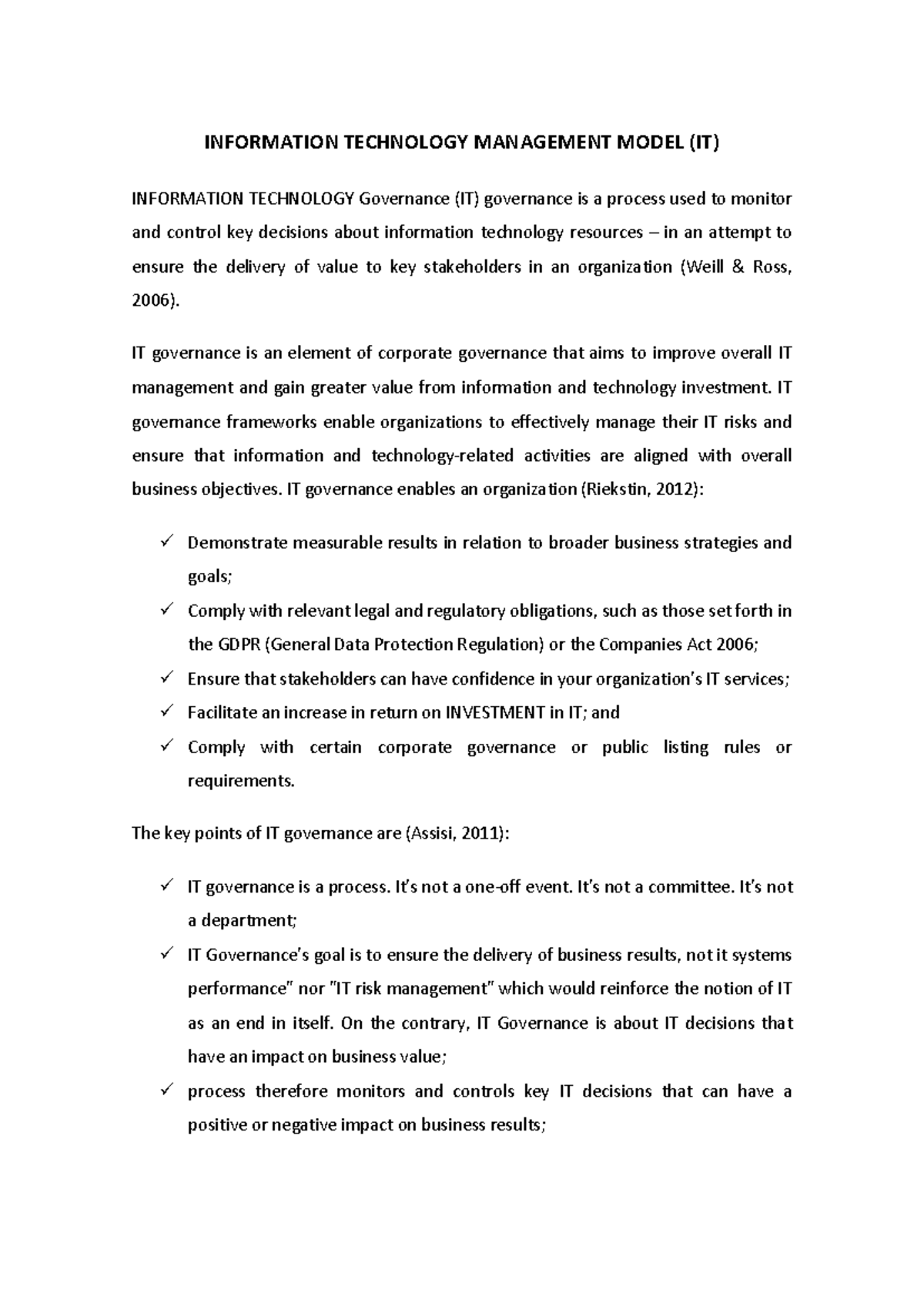 INFORMATION TECHNOLOGY MANAGEMENT MODEL (IT)

INFORMATION TECHNOLOGY Governance (IT) governance is a process used to monitor and control key decisions about information technology resources – in an attempt to ensure the delivery of value to key stakeholders in an organization (Weill & Ross, 2006).

IT governance is an element of corporate governance that aims to improve overall IT management and gain greater value from information and technology investment. IT governance frameworks enable organizations to effectively manage their IT risks and ensure that information and technology-related activities are aligned with overall business objectives. IT governance enables an organization (Riekstin, 2012):

✓ Demonstrate measurable results in relation to broader business strategies and goals;
✓ Comply with relevant legal and regulatory obligations, such as those set forth in the GDPR (General Data Protection Regulation) or the Companies Act 2006;
✓ Ensure that stakeholders can have confidence in your organization's IT services;
✓ Facilitate an increase in return on INVESTMENT in IT; and
✓ Comply with certain corporate governance or public listing rules or requirements.

The key points of IT governance are (Assisi, 2011):

✓ IT governance is a process. It's not a one-off event. It's not a committee. It's not a department;
✓ IT Governance's goal is to ensure the delivery of business results, not it systems performance" nor "IT risk management" which would reinforce the notion of IT as an end in itself. On the contrary, IT Governance is about IT decisions that have an impact on business value;
✓ process therefore monitors and controls key IT decisions that can have a positive or negative impact on business results;